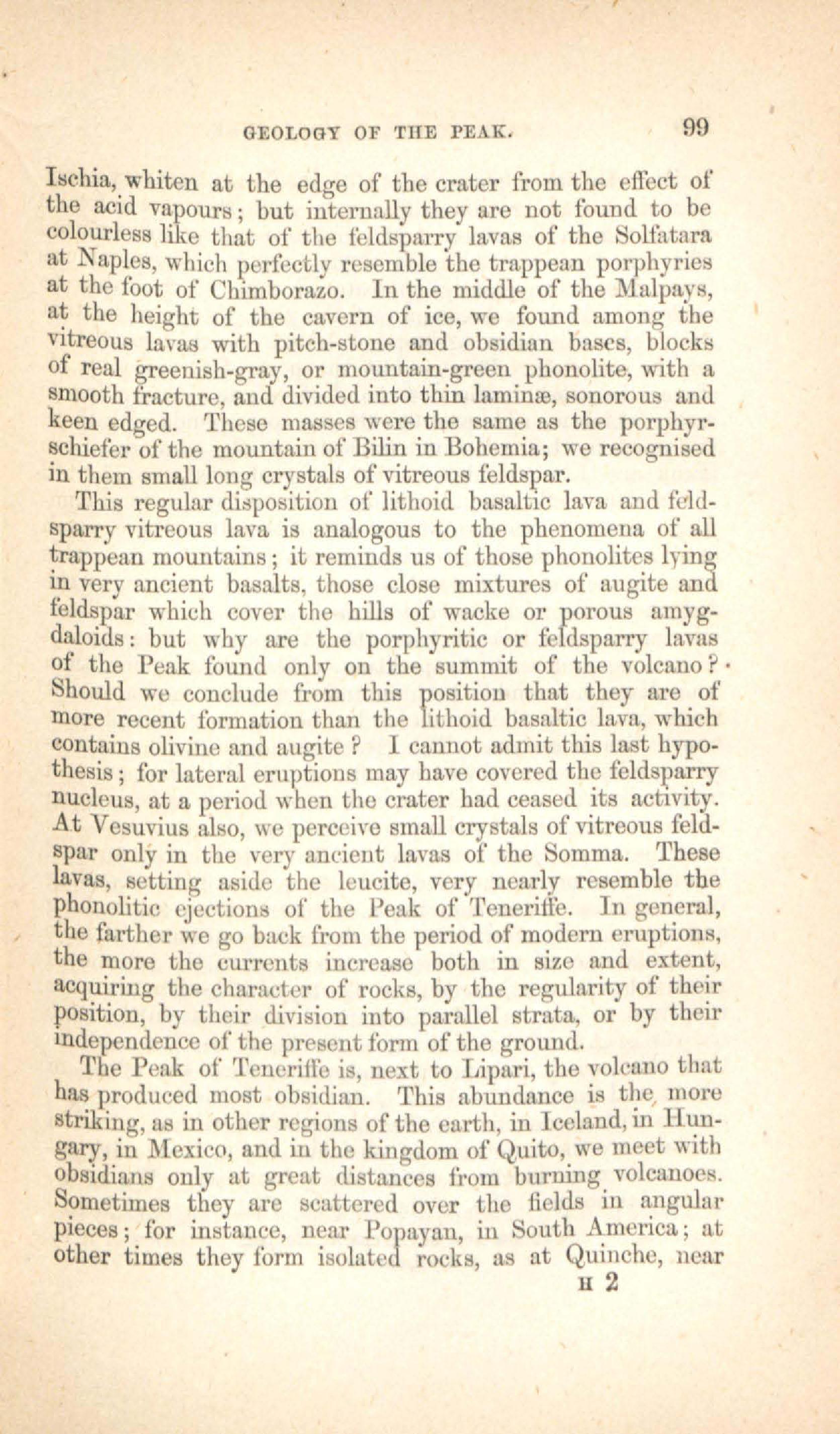 GEOLOGY OF THE PEAK. 99

Ischia, whiten at the edge of the crater from the effect of the acid vapours; but internally they are not found to be colourless like that of the feldsparry lavas of the Solfatara at Naples, which perfectly resemble the trappean porphyries at the foot of Chimborazo. In the middle of the Malpays, at the height of the cavern of ice, we found among the vitreous lavas with pitch-stone and obsidian bases, blocks of real greenish-gray, or mountain-green phonolite, with a smooth fracture, and divided into thin laminæ, sonorous and keen edged. These masses were the same as the porphyrschiefer of the mountain of Bilin in Bohemia; we recognised in them small long crystals of vitreous feldspar.

This regular disposition of lithoid basaltic lava and feldsparry vitreous lava is analogous to the phenomena of all trappean mountains; it reminds us of those phonolites lying in very ancient basalts, those close mixtures of augite and feldspar which cover the hills of wacke or porous amygdaloids: but why are the porphyritic or feldsparry lavas of the Peak found only on the summit of the volcano? Should we conclude from this position that they are of more recent formation than the lithoid basaltic lava, which contains olivine and augite? I cannot admit this last hypothesis; for lateral eruptions may have covered the feldsparry nucleus, at a period when the crater had ceased its activity. At Vesuvius also, we perceive small crystals of vitreous feldspar only in the very ancient lavas of the Somma. These lavas, setting aside the leucite, very nearly resemble the phonolitic ejections of the Peak of Teneriffe. In general, the farther we go back from the period of modern eruptions, the more the currents increase both in size and extent, acquiring the character of rocks, by the regularity of their position, by their division into parallel strata, or by their independence of the present form of the ground.

The Peak of Teneriffe is, next to Lipari, the volcano that has produced most obsidian. This abundance is the more striking, as in other regions of the earth, in Iceland, in Hungary, in Mexico, and in the kingdom of Quito, we meet with obsidians only at great distances from burning volcanoes. Sometimes they are scattered over the fields in angular pieces; for instance, near Popayan, in South America; at other times they form isolated rocks, as at Quinche, near

H 2